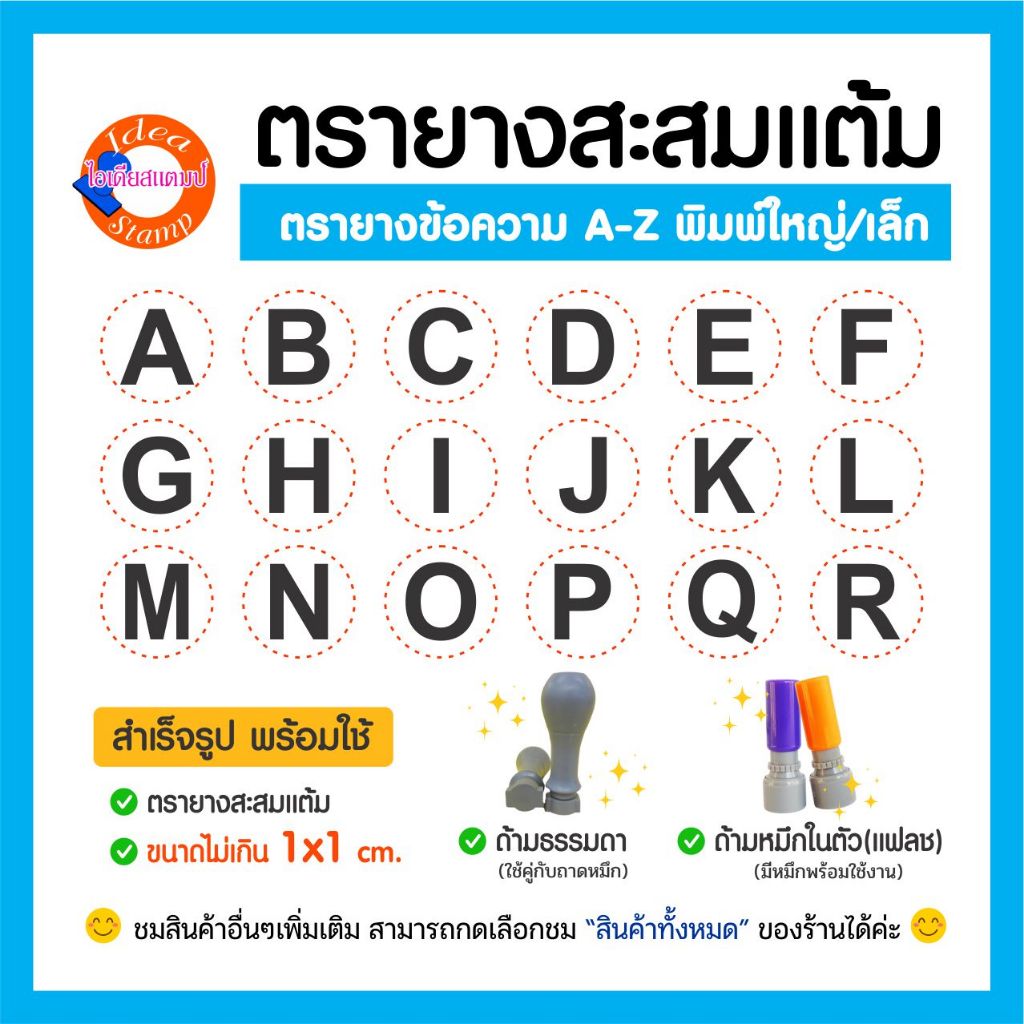 Idea
ไอเดียสแตมป์
Stamp

ตรายางสะสมแต้ม

ตรายางข้อความ A-Z พิมพ์ใหญ่/เล็ก

A B C D E F
G H I J K L
M N O P Q R

สำเร็จรูป พร้อมใช้

ตรายางสะสมแต้ม

ขนาดไม่เกิน 1x1 cm.

ด้ามธรรมดา
(ใช้คู่กับถาดหมึก)

ด้ามหมึกในตัว(แฟลช)
(มีหมึกพร้อมใช้งาน)

ชมสินค้าอื่นๆเพิ่มเติม สามารถกดเลือกชม "สินค้าทั้งหมด" ของร้านได้ค่ะ